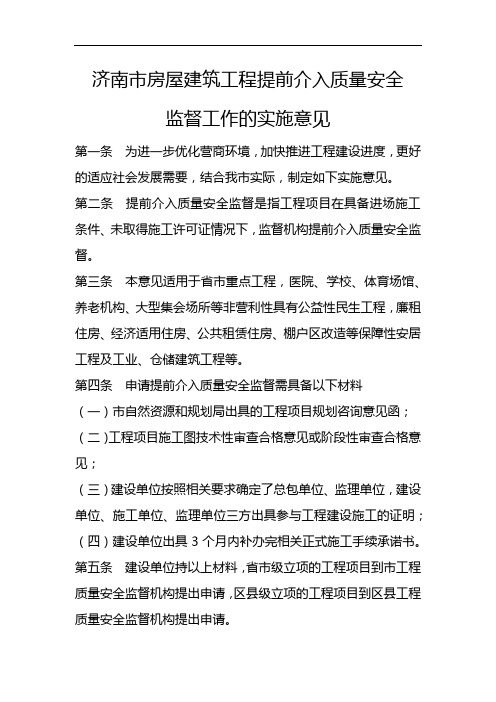 济南市房屋建筑工程提前介入质量安全

监督工作的实施意见

第一条　为进一步优化营商环境，加快推进工程建设进度，更好的适应社会发展需要，结合我市实际，制定如下实施意见。

第二条　提前介入质量安全监督是指工程项目在具备进场施工条件、未取得施工许可证情况下，监督机构提前介入质量安全监督。

第三条　本意见适用于省市重点工程，医院、学校、体育场馆、养老机构、大型集会场所等非营利性具有公益性民生工程，廉租住房、经济适用住房、公共租赁住房、棚户区改造等保障性安居工程及工业、仓储建筑工程等。

第四条　申请提前介入质量安全监督需具备以下材料

（一）市自然资源和规划局出具的工程项目规划咨询意见函；

（二）工程项目施工图技术性审查合格意见或阶段性审查合格意见；

（三）建设单位按照相关要求确定了总包单位、监理单位，建设单位、施工单位、监理单位三方出具参与工程建设施工的证明；

（四）建设单位出具 3 个月内补办完相关正式施工手续承诺书。

第五条　建设单位持以上材料，省市级立项的工程项目到市工程质量安全监督机构提出申请，区县级立项的工程项目到区县工程质量安全监督机构提出申请。